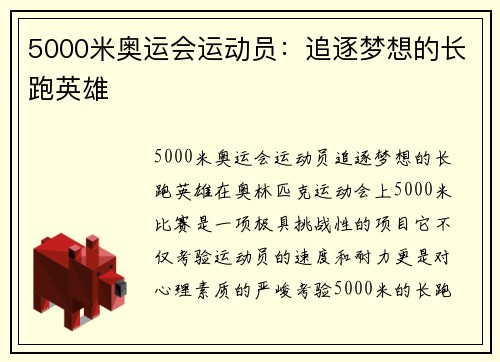 5000米奥运会运动员：追逐梦想的长跑英雄

5000米奥运会运动员追逐梦想的长跑英雄在奥林匹克运动会上5000米比赛是一项极具挑战性的项目它不仅考验运动员的速度和耐力更是对心理素质的严峻考验5000米的长跑